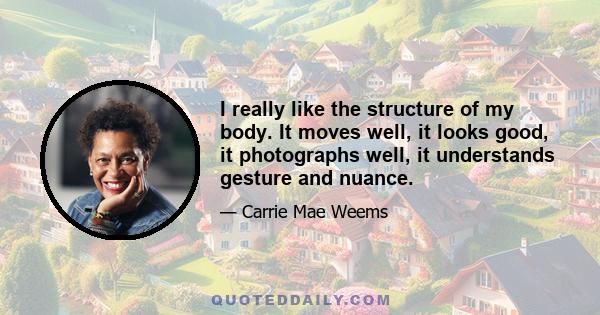 I really like the structure of my body. It moves well, it looks good, it photographs well, it understands gesture and nuance.

— Carrie Mae Weems

QUOTEDDAILY.COM